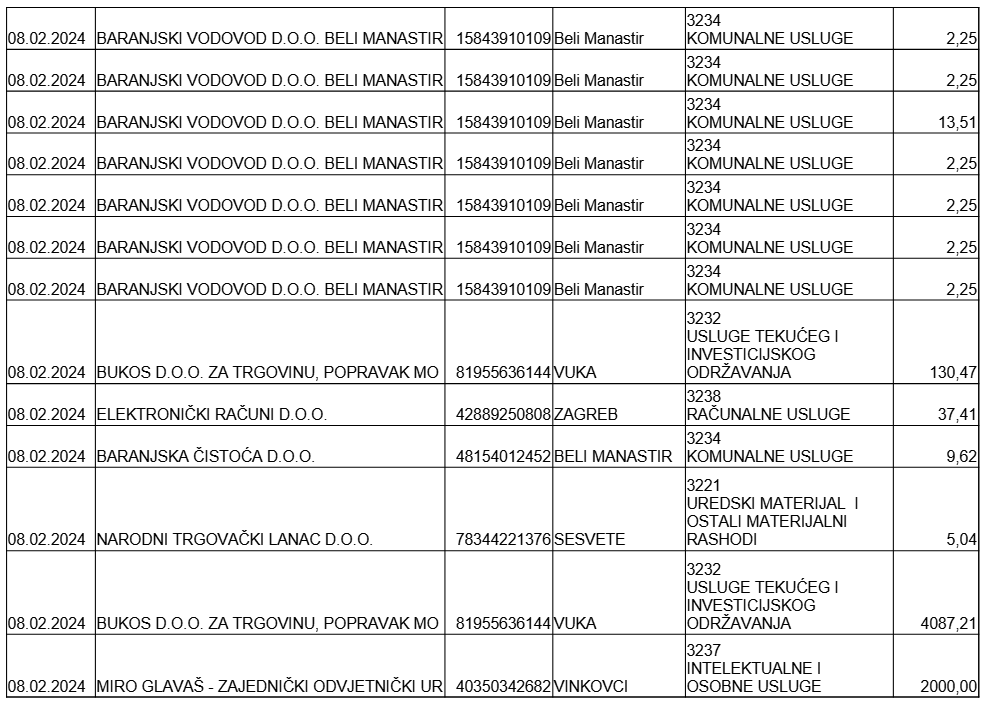 | | | | | | |
|---|---|---|---|---|---|
| 08.02.2024 | BARANJSKI VODOVOD D.O.O. BELI MANASTIR | 15843910109 | Beli Manastir | 3234 KOMUNALNE USLUGE | 2,25 |
| 08.02.2024 | BARANJSKI VODOVOD D.O.O. BELI MANASTIR | 15843910109 | Beli Manastir | 3234 KOMUNALNE USLUGE | 2,25 |
| 08.02.2024 | BARANJSKI VODOVOD D.O.O. BELI MANASTIR | 15843910109 | Beli Manastir | 3234 KOMUNALNE USLUGE | 13,51 |
| 08.02.2024 | BARANJSKI VODOVOD D.O.O. BELI MANASTIR | 15843910109 | Beli Manastir | 3234 KOMUNALNE USLUGE | 2,25 |
| 08.02.2024 | BARANJSKI VODOVOD D.O.O. BELI MANASTIR | 15843910109 | Beli Manastir | 3234 KOMUNALNE USLUGE | 2,25 |
| 08.02.2024 | BARANJSKI VODOVOD D.O.O. BELI MANASTIR | 15843910109 | Beli Manastir | 3234 KOMUNALNE USLUGE | 2,25 |
| 08.02.2024 | BARANJSKI VODOVOD D.O.O. BELI MANASTIR | 15843910109 | Beli Manastir | 3234 KOMUNALNE USLUGE | 2,25 |
| 08.02.2024 | BUKOS D.O.O. ZA TRGOVINU, POPRAVAK MO | 81955636144 | VUKA | 3232 USLUGE TEKUĆEG I INVESTICIJSKOG ODRŽAVANJA | 130,47 |
| 08.02.2024 | ELEKTRONIČKI RAČUNI D.O.O. | 42889250808 | ZAGREB | 3238 RAČUNALNE USLUGE | 37,41 |
| 08.02.2024 | BARANJSKA ČISTOĆA D.O.O. | 48154012452 | BELI MANASTIR | 3234 KOMUNALNE USLUGE | 9,62 |
| 08.02.2024 | NARODNI TRGOVAČKI LANAC D.O.O. | 78344221376 | SESVETE | 3221 UREDSKI MATERIJAL I OSTALI MATERIJALNI RASHODI | 5,04 |
| 08.02.2024 | BUKOS D.O.O. ZA TRGOVINU, POPRAVAK MO | 81955636144 | VUKA | 3232 USLUGE TEKUĆEG I INVESTICIJSKOG ODRŽAVANJA | 4087,21 |
| 08.02.2024 | MIRO GLAVAŠ - ZAJEDNIČKI ODVJETNIČKI UR | 40350342682 | VINKOVCI | 3237 INTELEKTUALNE I OSOBNE USLUGE | 2000,00 |